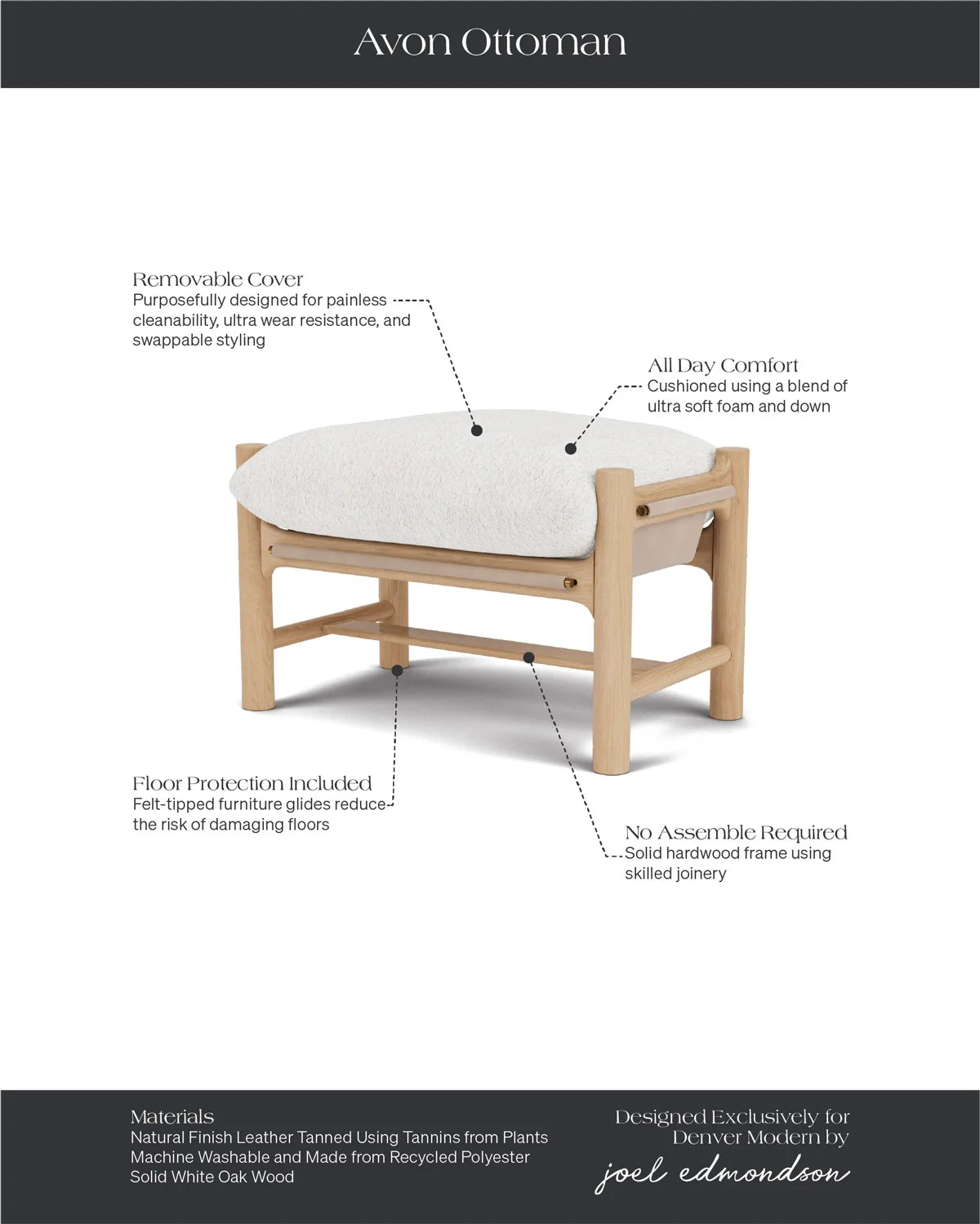 Avon Ottoman

Removable Cover
Purposefully designed for painless cleanability, ultra wear resistance, and swappable styling

All Day Comfort
Cushioned using a blend of ultra soft foam and down

Floor Protection Included
Felt-tipped furniture glides reduce the risk of damaging floors

No Assemble Required
Solid hardwood frame using skilled joinery

Materials
Natural Finish Leather Tanned Using Tannins from Plants
Machine Washable and Made from Recycled Polyester
Solid White Oak Wood

Designed Exclusively for
Denver Modern by
joel edmondson